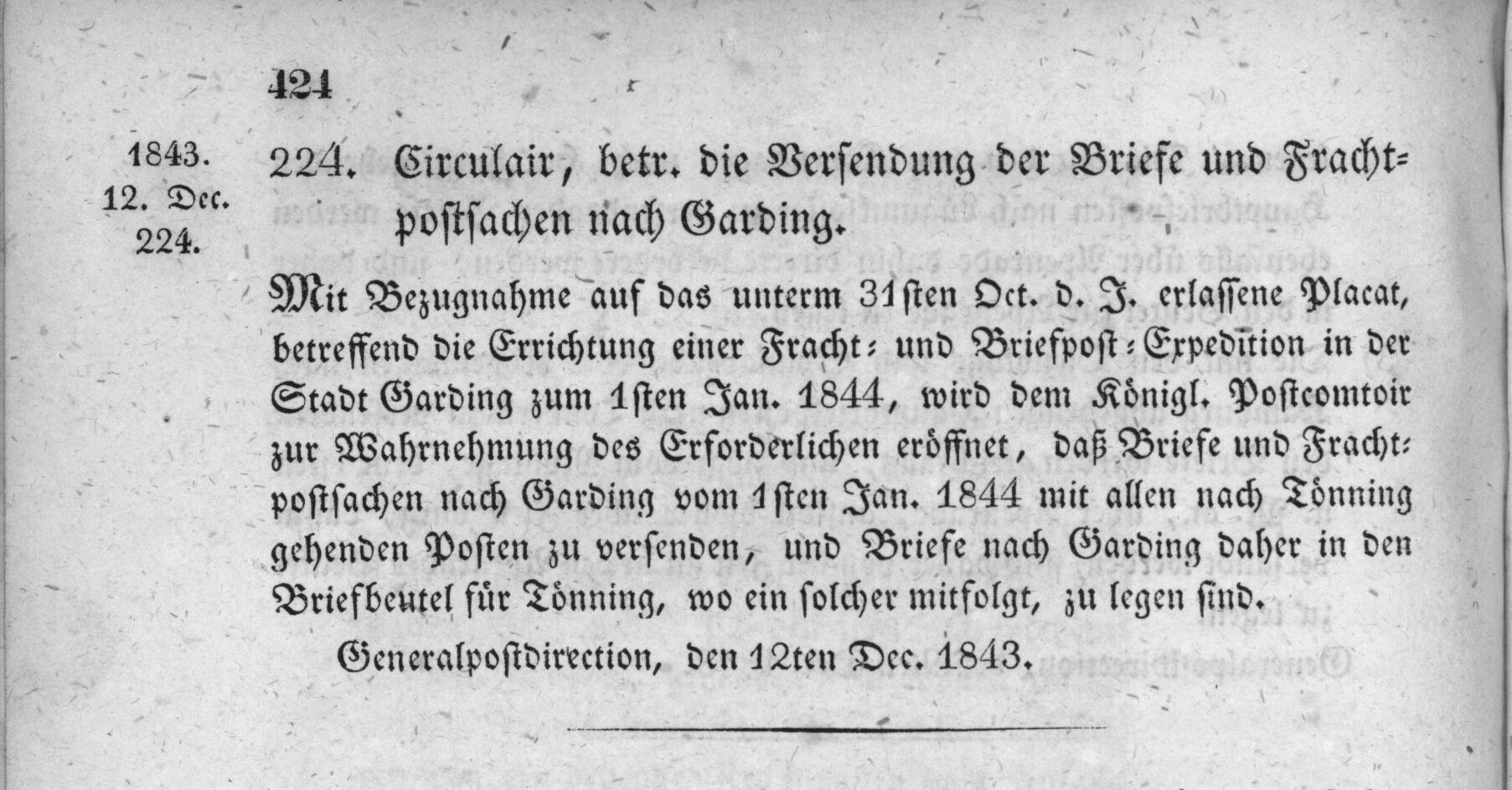 424

1843.
12. Dec.
224.

224. Circulair, betr. die Versendung der Briefe und Frachtpostsachen nach Garding.

Mit Bezugnahme auf das unterm 31sten Oct. d. J. erlassene Placat, betreffend die Errichtung einer Fracht- und Briefpost-Expedition in der Stadt Garding zum 1sten Jan. 1844, wird dem Königl. Postcomtoir zur Wahrnehmung des Erforderlichen eröffnet, daß Briefe und Frachtpostsachen nach Garding vom 1sten Jan. 1844 mit allen nach Tönning gehenden Posten zu versenden, und Briefe nach Garding daher in den Briefbeutel für Tönning, wo ein solcher mitfolgt, zu legen sind.

Generalpostdirection, den 12ten Dec. 1843.